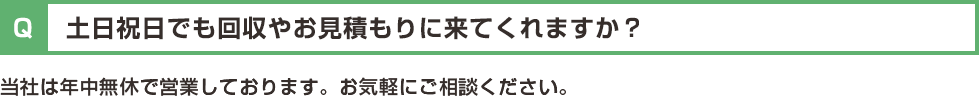 Q 土日祝日でも回収やお見積もりに来てくれますか？

当社は年中無休で営業しております。お気軽にご相談ください。